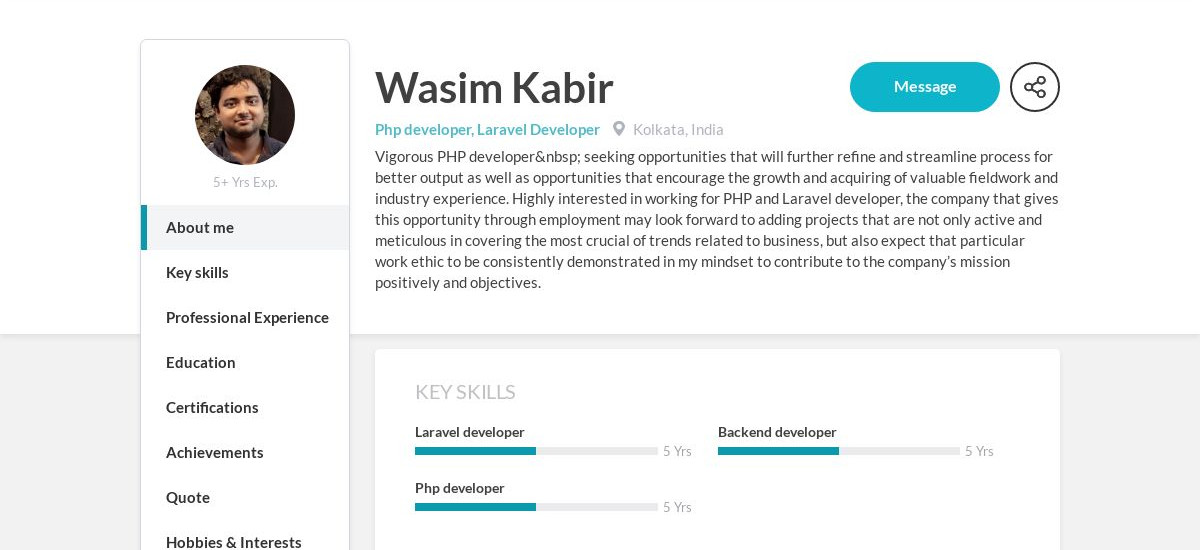 5+ Yrs Exp.

About me

Key skills

Professional Experience

Education

Certifications

Achievements

Quote

Hobbies & Interests

Wasim Kabir

Message

Php developer, Laravel Developer Kolkata, India

Vigorous PHP developer&nbsp; seeking opportunities that will further refine and streamline process for better output as well as opportunities that encourage the growth and acquiring of valuable fieldwork and industry experience. Highly interested in working for PHP and Laravel developer, the company that gives this opportunity through employment may look forward to adding projects that are not only active and meticulous in covering the most crucial of trends related to business, but also expect that particular work ethic to be consistently demonstrated in my mindset to contribute to the company's mission positively and objectives.

KEY SKILLS

Laravel developer 5 Yrs

Backend developer 5 Yrs

Php developer 5 Yrs